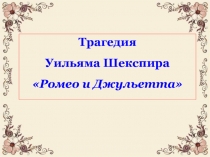 Трагедия
Уильяма Шекспира
«Ромео и Джульетта»